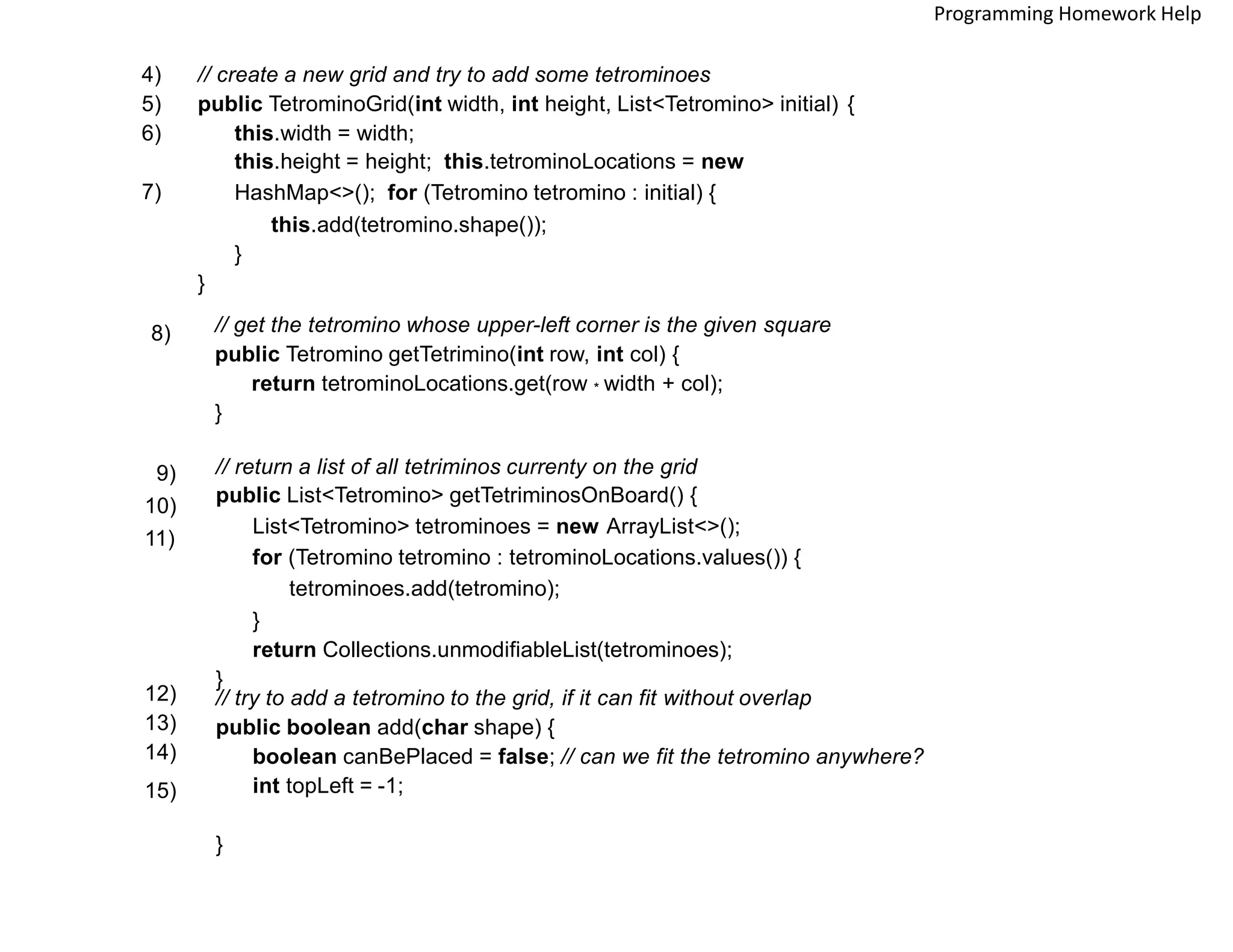 Programming Homework Help

4) // create a new grid and try to add some tetrominoes
5) public TetrominoGrid(int width, int height, List<Tetromino> initial) {
6) this.width = width;
this.height = height; this.tetrominoLocations = new
7) HashMap<>(); for (Tetromino tetromino : initial) {
this.add(tetromino.shape());
}
}

8) // get the tetromino whose upper-left corner is the given square
public Tetromino getTetrimino(int row, int col) {
return tetrominoLocations.get(row * width + col);
}

9) // return a list of all tetriminos currenty on the grid
10) public List<Tetromino> getTetriminosOnBoard() {
11) List<Tetromino> tetrominoes = new ArrayList<>();
for (Tetromino tetromino : tetrominoLocations.values()) {
tetrominoes.add(tetromino);
}
return Collections.unmodifiableList(tetrominoes);
}
12) // try to add a tetromino to the grid, if it can fit without overlap
13) public boolean add(char shape) {
14) boolean canBePlaced = false; // can we fit the tetromino anywhere?
15) int topLeft = -1;

}